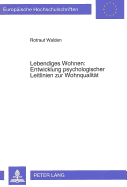 Europäische Hochschulschriften

Rotraut Walden

Lebendiges Wohnen: Entwicklung psychologischer Leitlinien zur Wohnqualität

PETER LANG